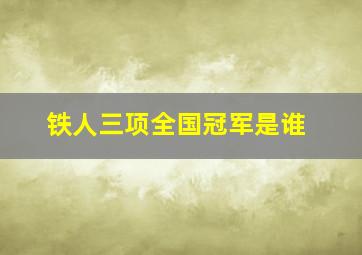 铁人三项全国冠军是谁